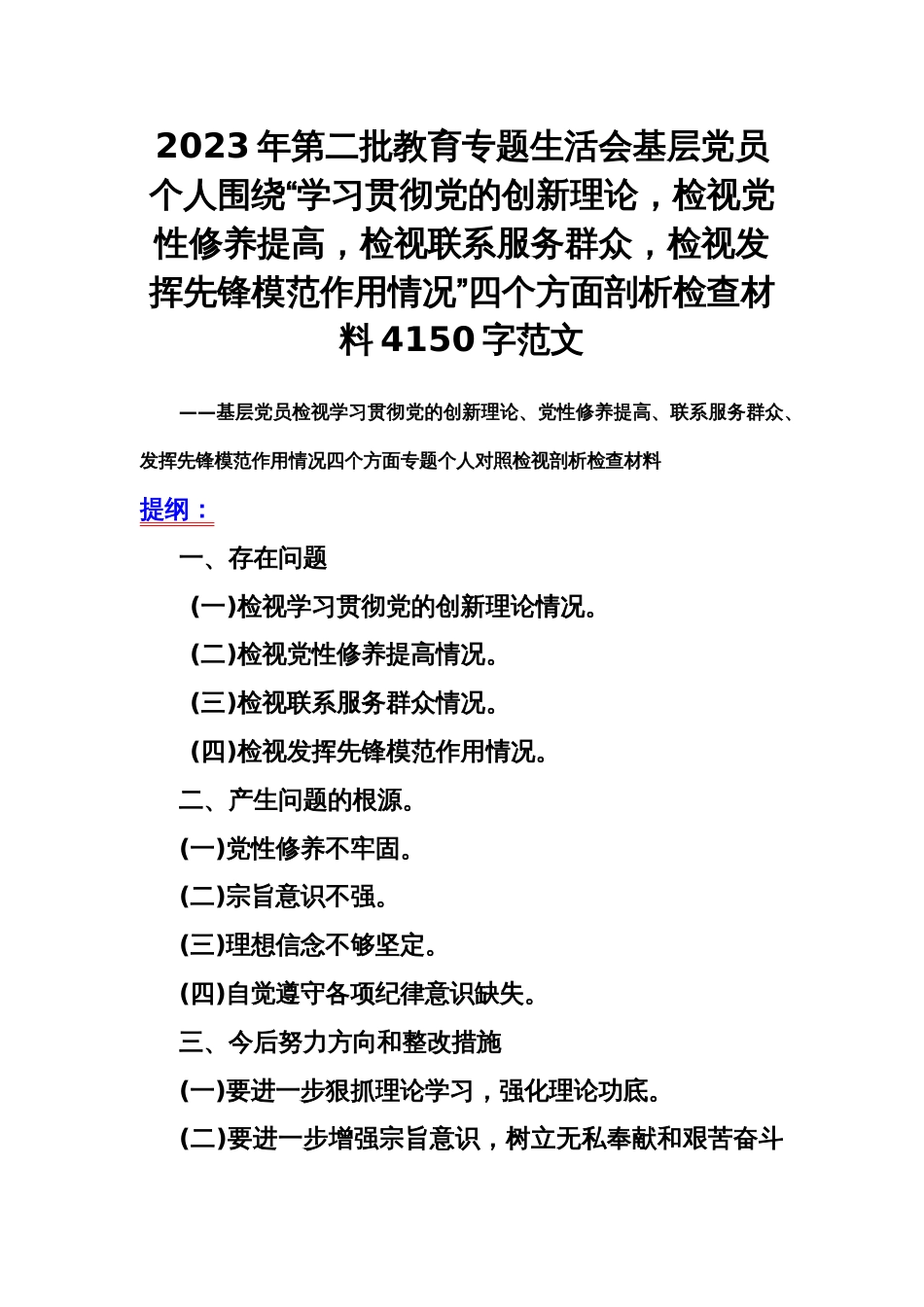 2023年第二批教育专题生活会基层党员个人围绕“学习贯彻党的创新理论，检视党性修养提高，检视联系服务群众，检视发挥先锋模范作用情况”四个方面剖析检查材料4150字范文

——基层党员检视学习贯彻党的创新理论、党性修养提高、联系服务群众、发挥先锋模范作用情况四个方面专题个人对照检视剖析检查材料

提纲：

一、存在问题

(一)检视学习贯彻党的创新理论情况。

(二)检视党性修养提高情况。

(三)检视联系服务群众情况。

(四)检视发挥先锋模范作用情况。

二、产生问题的根源。

(一)党性修养不牢固。

(二)宗旨意识不强。

(三)理想信念不够坚定。

(四)自觉遵守各项纪律意识缺失。

三、今后努力方向和整改措施

(一)要进一步狠抓理论学习，强化理论功底。

(二)要进一步增强宗旨意识，树立无私奉献和艰苦奋斗